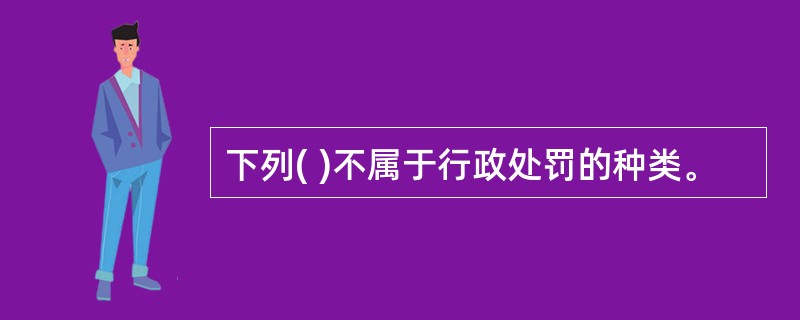 下列( )不属于行政处罚的种类。